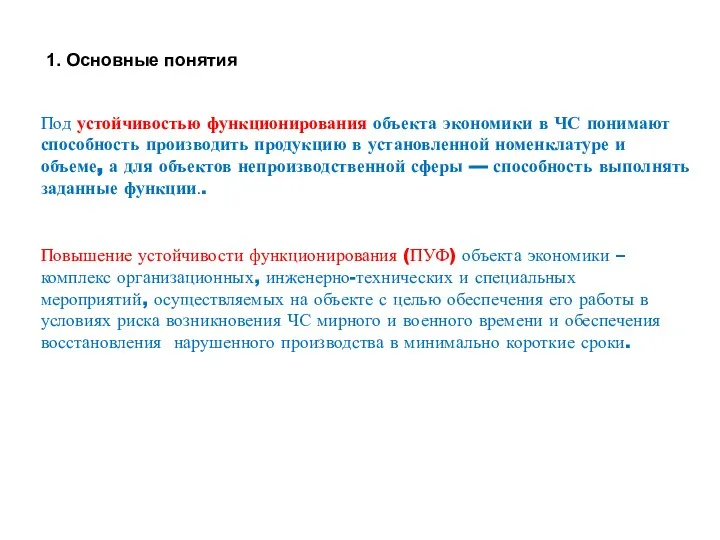 1. Основные понятия

Под устойчивостью функционирования объекта экономики в ЧС понимают способность производить продукцию в установленной номенклатуре и объеме, а для объектов непроизводственной сферы — способность выполнять заданные функции..

Повышение устойчивости функционирования (ПУФ) объекта экономики – комплекс организационных, инженерно-технических и специальных мероприятий, осуществляемых на объекте с целью обеспечения его работы в условиях риска возникновения ЧС мирного и военного времени и обеспечения восстановления нарушенного производства в минимально короткие сроки.